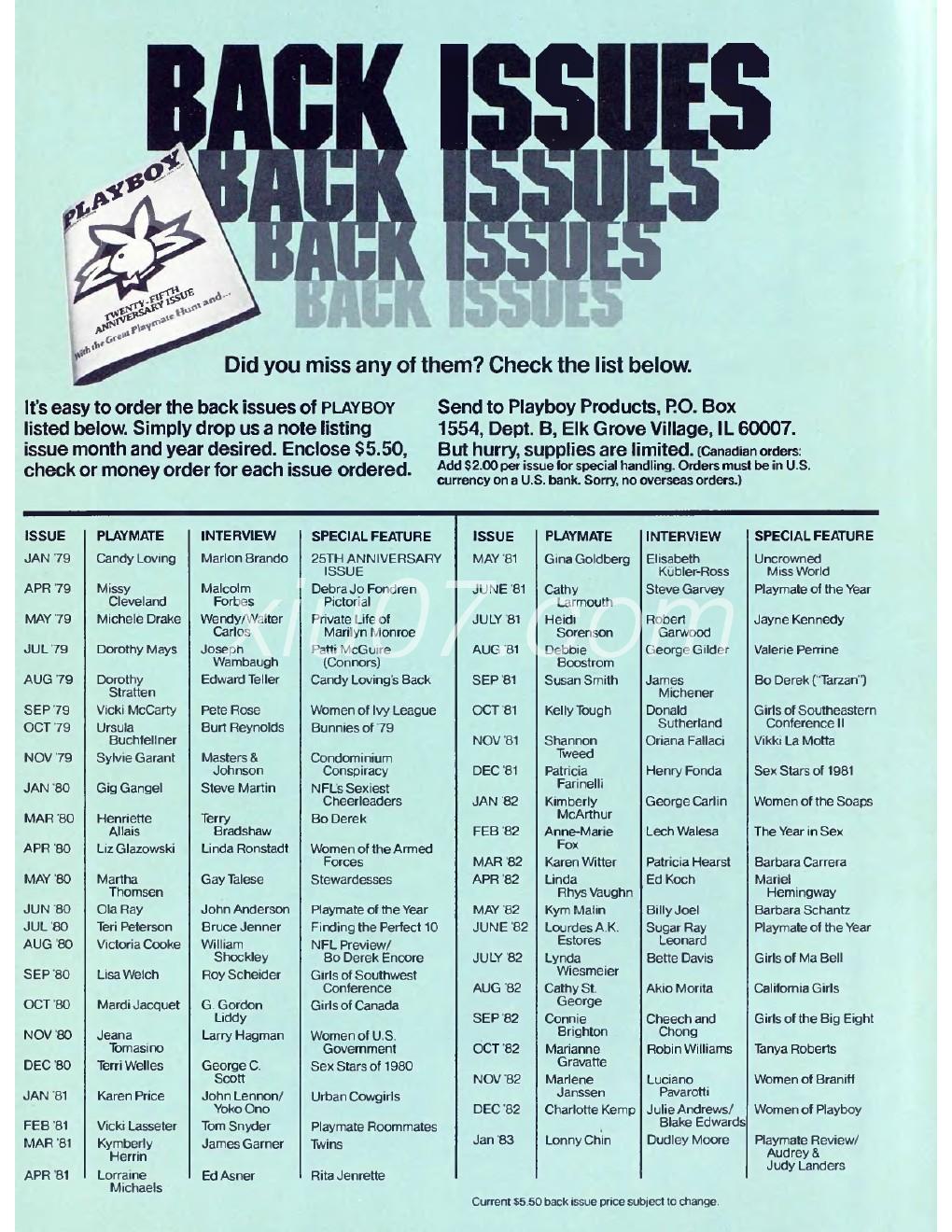 BACK ISSUES
BACK ISSUES
BACK ISSUES
BACK ISSUES

PLAYBOY
TWENTY-FIFTH ANNIVERSARY ISSUE
With the Great Playmate Hunt and...

Did you miss any of them? Check the list below.

It's easy to order the back issues of PLAYBOY listed below. Simply drop us a note listing issue month and year desired. Enclose $5.50, check or money order for each issue ordered.

Send to Playboy Products, P.O. Box 1554, Dept. B, Elk Grove Village, IL 60007. But hurry, supplies are limited. (Canadian orders: Add $2.00 per issue for special handling. Orders must be in U.S. currency on a U.S. bank. Sorry, no overseas orders.)

| ISSUE | PLAYMATE | INTERVIEW | SPECIAL FEATURE |
|---|---|---|---|
| JAN '79 | Candy Loving | Marlon Brando | 25TH ANNIVERSARY ISSUE |
| APR '79 | Missy Cleveland | Malcolm Forbes | Debra Jo Fondren Pictorial |
| MAY '79 | Michele Drake | Wendy/Walter Carlos | Private Life of Marilyn Monroe |
| JUL '79 | Dorothy Mays | Joseph Wambaugh | Patti McGuire (Connors) |
| AUG '79 | Dorothy Stratten | Edward Teller | Candy Loving's Back |
| SEP '79 | Vicki McCarty | Pete Rose | Women of Ivy League |
| OCT '79 | Ursula Buchfellner | Burt Reynolds | Bunnies of '79 |
| NOV '79 | Sylvie Garant | Masters & Johnson | Condominium Conspiracy |
| JAN '80 | Gig Gangel | Steve Martin | NFL's Sexiest Cheerleaders |
| MAR '80 | Henriette Allais | Terry Bradshaw | Bo Derek |
| APR '80 | Liz Glazowski | Linda Ronstadt | Women of the Armed Forces |
| MAY '80 | Martha Thomsen | Gay Talese | Stewardesses |
| JUN '80 | Ola Ray | John Anderson | Playmate of the Year |
| JUL '80 | Teri Peterson | Bruce Jenner | Finding the Perfect 10 |
| AUG '80 | Victoria Cooke | William Shockley | NFL Preview/ Bo Derek Encore |
| SEP '80 | Lisa Welch | Roy Scheider | Girls of Southwest Conference |
| OCT '80 | Mardi Jacquet | G. Gordon Liddy | Girls of Canada |
| NOV '80 | Jeana Tomasino | Larry Hagman | Women of U.S. Government |
| DEC '80 | Terri Welles | George C. Scott | Sex Stars of 1980 |
| JAN '81 | Karen Price | John Lennon/ Yoko Ono | Urban Cowgirls |
| FEB '81 | Vicki Lasseter | Tom Snyder | Playmate Roommates |
| MAR '81 | Kymberly Herrin | James Garner | Twins |
| APR '81 | Lorraine Michaels | Ed Asner | Rita Jenrette |

| ISSUE | PLAYMATE | INTERVIEW | SPECIAL FEATURE |
|---|---|---|---|
| MAY '81 | Gina Goldberg | Elisabeth Kübler-Ross | Uncrowned Miss World |
| JUNE '81 | Cathy Larmouth | Steve Garvey | Playmate of the Year |
| JULY '81 | Heidi Sorenson | Robert Garwood | Jayne Kennedy |
| AUG '81 | Debbie Boostrom | George Gilder | Valerie Perrine |
| SEP '81 | Susan Smith | James Michener | Bo Derek ("Tarzan") |
| OCT '81 | Kelly Tough | Donald Sutherland | Girls of Southeastern Conference II |
| NOV '81 | Shannon Tweed | Oriana Fallaci | Vikki La Motta |
| DEC '81 | Patricia Farinelli | Henry Fonda | Sex Stars of 1981 |
| JAN '82 | Kimberly McArthur | George Carlin | Women of the Soaps |
| FEB '82 | Anne-Marie Fox | Lech Walesa | The Year in Sex |
| MAR '82 | Karen Witter | Patricia Hearst | Barbara Carrera |
| APR '82 | Linda Rhys Vaughn | Ed Koch | Mariel Hemingway |
| MAY '82 | Kym Malin | Billy Joel | Barbara Schantz |
| JUNE '82 | Lourdes A.K. Estores | Sugar Ray Leonard | Playmate of the Year |
| JULY '82 | Lynda Wiesmeier | Bette Davis | Girls of Ma Bell |
| AUG '82 | Cathy St. George | Akio Morita | California Girls |
| SEP '82 | Connie Brighton | Cheech and Chong | Girls of the Big Eight |
| OCT '82 | Marianne Gravatte | Robin Williams | Tanya Roberts |
| NOV '82 | Marlene Janssen | Luciano Pavarotti | Women of Braniff |
| DEC '82 | Charlotte Kemp | Julie Andrews/ Blake Edwards | Women of Playboy |
| Jan '83 | Lonny Chin | Dudley Moore | Playmate Review/ Audrey & Judy Landers |

Current $5.50 back issue price subject to change.